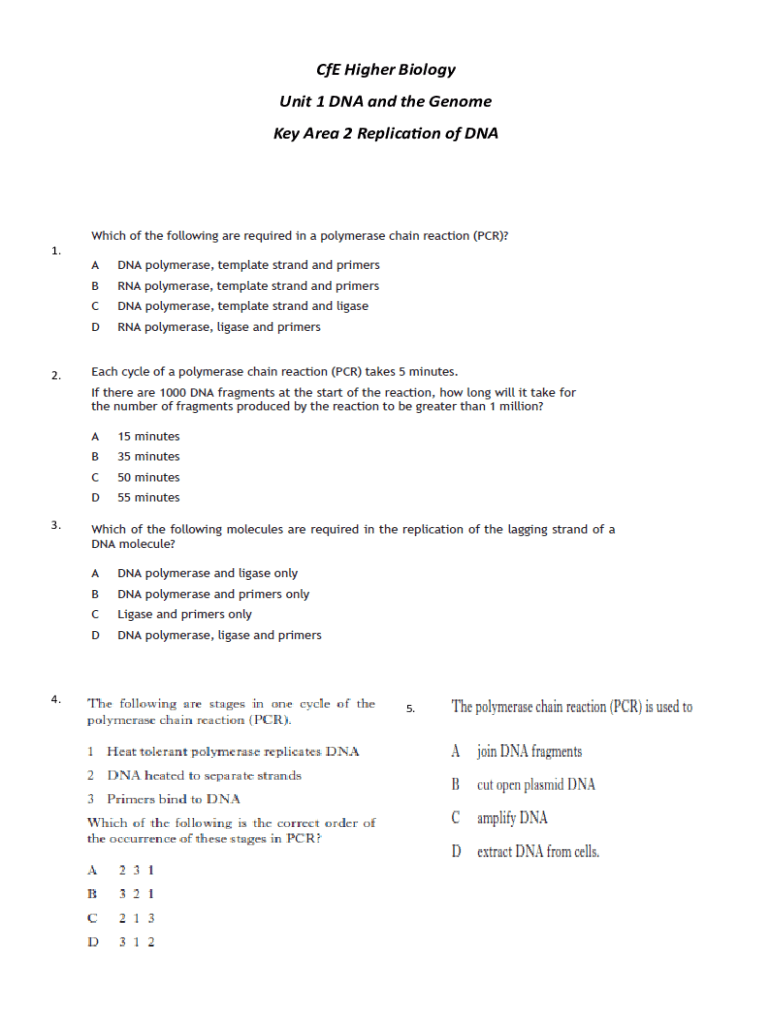 CfE Higher Biology

Unit 1 DNA and the Genome

Key Area 2 Replication of DNA

1. Which of the following are required in a polymerase chain reaction (PCR)?

A DNA polymerase, template strand and primers
B RNA polymerase, template strand and primers
C DNA polymerase, template strand and ligase
D RNA polymerase, ligase and primers

2. Each cycle of a polymerase chain reaction (PCR) takes 5 minutes.
If there are 1000 DNA fragments at the start of the reaction, how long will it take for the number of fragments produced by the reaction to be greater than 1 million?

A 15 minutes
B 35 minutes
C 50 minutes
D 55 minutes

3. Which of the following molecules are required in the replication of the lagging strand of a DNA molecule?

A DNA polymerase and ligase only
B DNA polymerase and primers only
C Ligase and primers only
D DNA polymerase, ligase and primers

4. The following are stages in one cycle of the polymerase chain reaction (PCR).

1 Heat tolerant polymerase replicates DNA
2 DNA heated to separate strands
3 Primers bind to DNA

Which of the following is the correct order of the occurrence of these stages in PCR?

A 2 3 1
B 3 2 1
C 2 1 3
D 3 1 2

5. The polymerase chain reaction (PCR) is used to

A join DNA fragments
B cut open plasmid DNA
C amplify DNA
D extract DNA from cells.